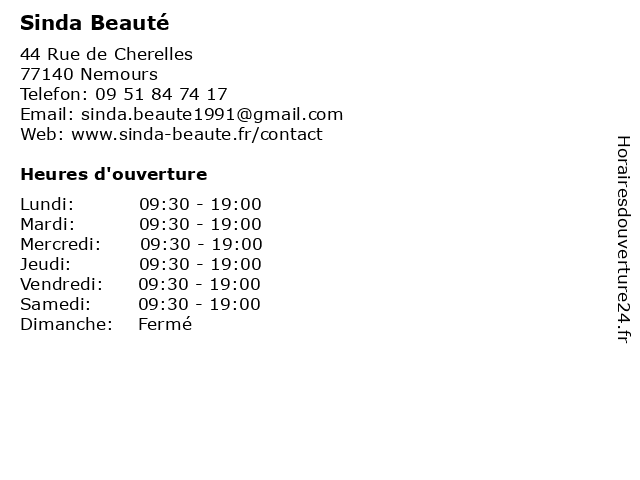 Sinda Beauté

44 Rue de Cherelles
77140 Nemours
Telefon: 09 51 84 74 17
Email: sinda.beaute1991@gmail.com
Web: www.sinda-beaute.fr/contact

Heures d'ouverture

Lundi: 09:30 - 19:00
Mardi: 09:30 - 19:00
Mercredi: 09:30 - 19:00
Jeudi: 09:30 - 19:00
Vendredi: 09:30 - 19:00
Samedi: 09:30 - 19:00
Dimanche: Fermé

Horairesdouverture24.fr